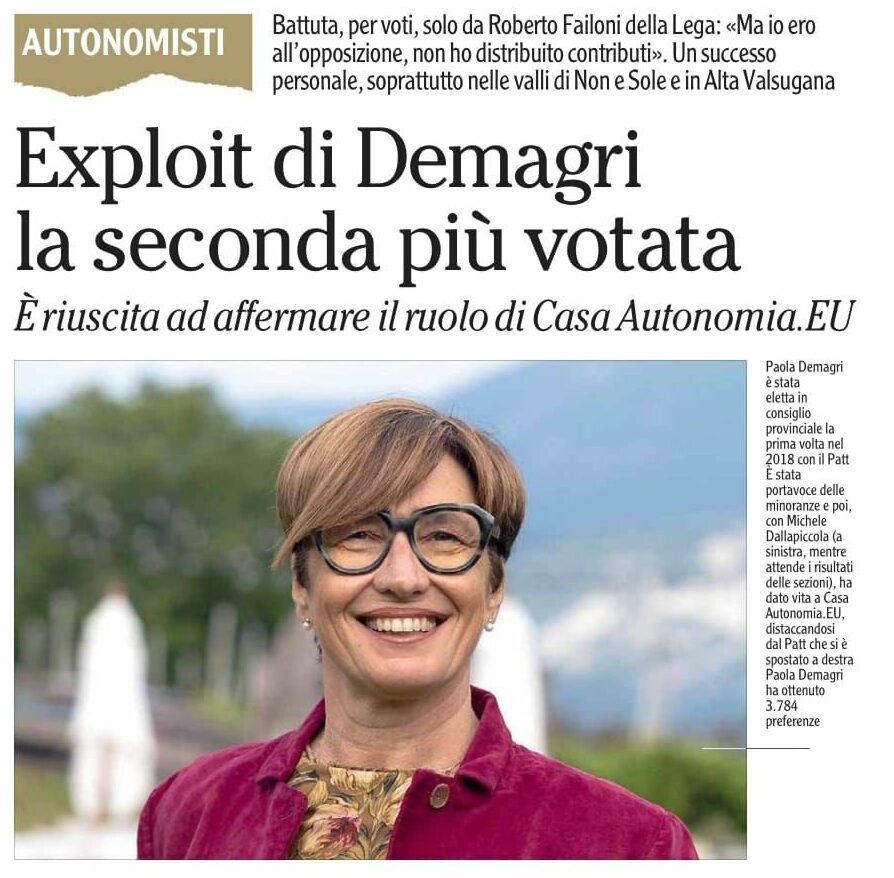 AUTONOMISTI

Battuta, per voti, solo da Roberto Failoni della Lega: «Ma io ero all'opposizione, non ho distribuito contributi». Un successo personale, soprattutto nelle valli di Non e Sole e in Alta Valsugana

Exploit di Demagri la seconda più votata

È riuscita ad affermare il ruolo di Casa Autonomia.EU

Paola Demagri è stata eletta in consiglio provinciale la prima volta nel 2018 con il Patt È stata portavoce delle minoranze e poi, con Michele Dallapiccola (a sinistra, mentre attende i risultati delle sezioni), ha dato vita a Casa Autonomia.EU, distaccandosi dal Patt che si è spostato a destra Paola Demagri ha ottenuto 3.784 preferenze